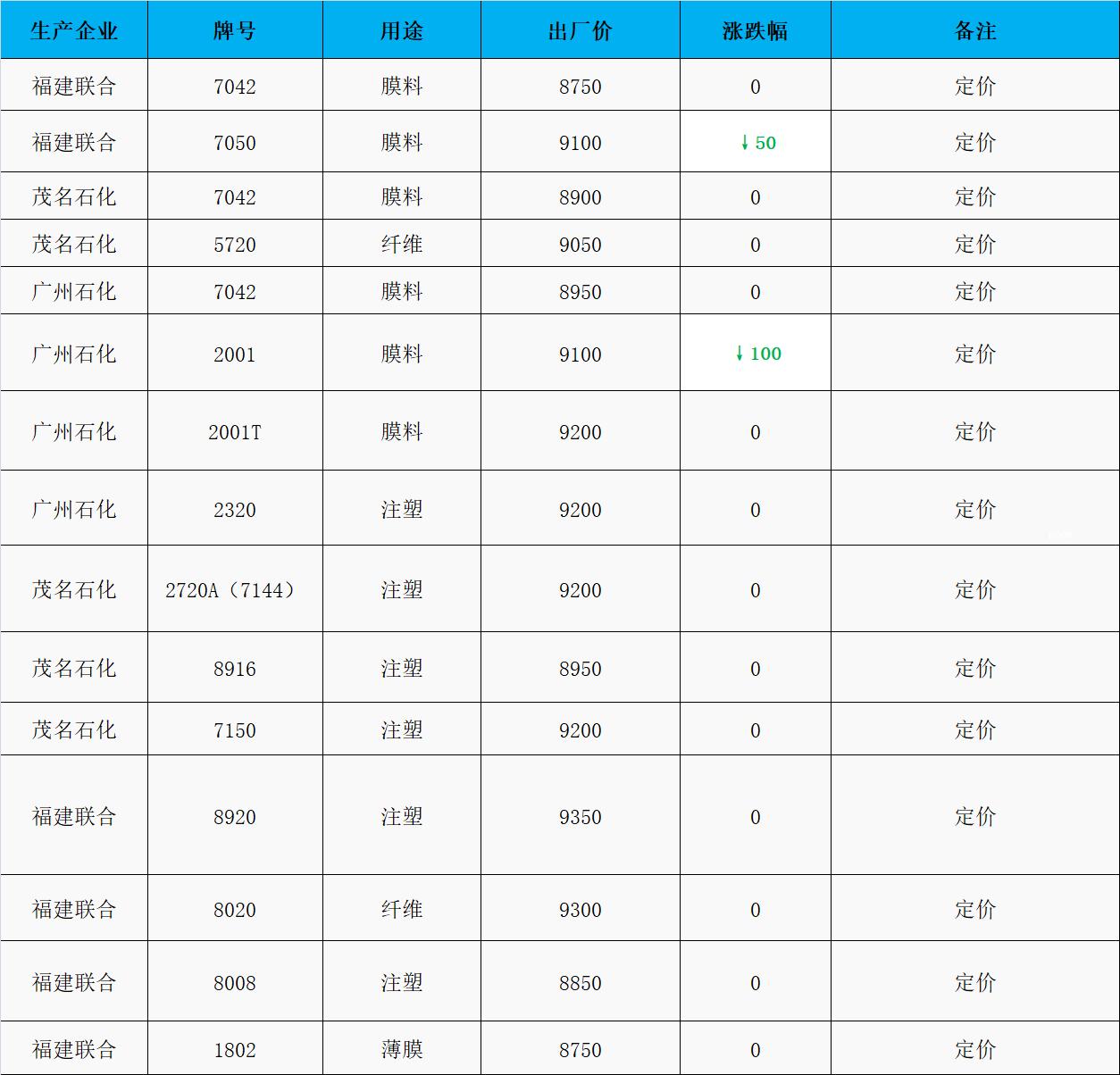 | 生产企业 | 牌号 | 用途 | 出厂价 | 涨跌幅 | 备注 |
|---|---|---|---|---|---|
| 福建联合 | 7042 | 膜料 | 8750 | 0 | 定价 |
| 福建联合 | 7050 | 膜料 | 9100 | ↓50 | 定价 |
| 茂名石化 | 7042 | 膜料 | 8900 | 0 | 定价 |
| 茂名石化 | 5720 | 纤维 | 9050 | 0 | 定价 |
| 广州石化 | 7042 | 膜料 | 8950 | 0 | 定价 |
| 广州石化 | 2001 | 膜料 | 9100 | ↓100 | 定价 |
| 广州石化 | 2001T | 膜料 | 9200 | 0 | 定价 |
| 广州石化 | 2320 | 注塑 | 9200 | 0 | 定价 |
| 茂名石化 | 2720A（7144） | 注塑 | 9200 | 0 | 定价 |
| 茂名石化 | 8916 | 注塑 | 8950 | 0 | 定价 |
| 茂名石化 | 7150 | 注塑 | 9200 | 0 | 定价 |
| 福建联合 | 8920 | 注塑 | 9350 | 0 | 定价 |
| 福建联合 | 8020 | 纤维 | 9300 | 0 | 定价 |
| 福建联合 | 8008 | 注塑 | 8850 | 0 | 定价 |
| 福建联合 | 1802 | 薄膜 | 8750 | 0 | 定价 |